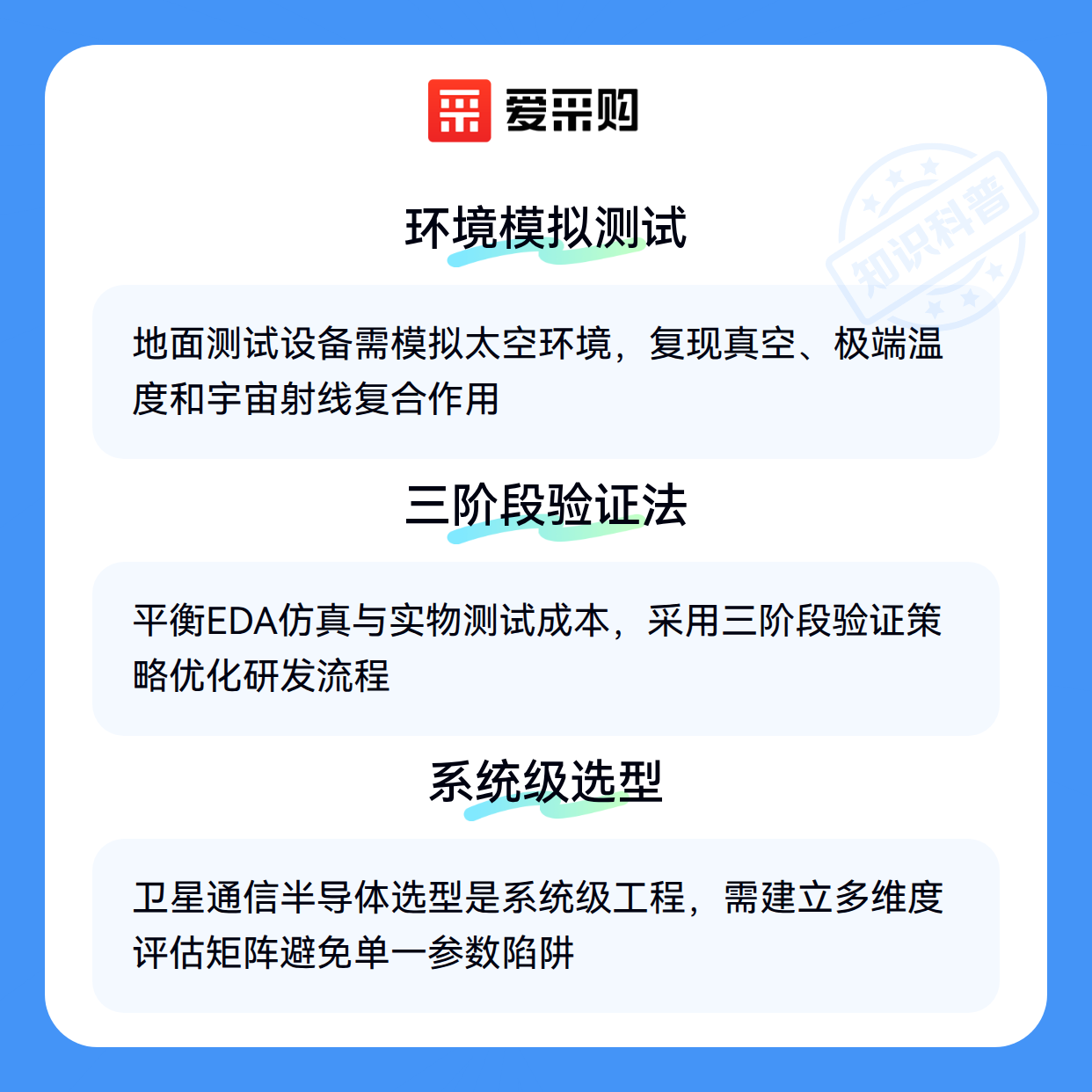 爱采购

环境模拟测试

地面测试设备需模拟太空环境，复现真空、极端温度和宇宙射线复合作用

三阶段验证法

平衡EDA仿真与实物测试成本，采用三阶段验证策略优化研发流程

系统级选型

卫星通信半导体选型是系统级工程，需建立多维度评估矩阵避免单一参数陷阱

知识科普